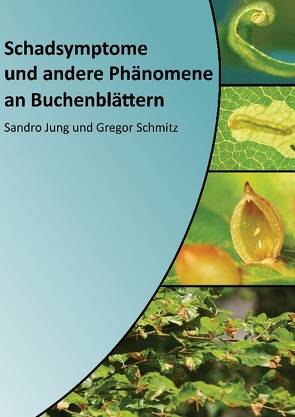 Schadsymptome und andere Phänomene an Buchenblättern

Sandro Jung und Gregor Schmitz